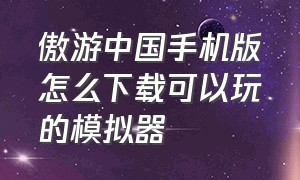 傲游中国手机版怎么下载可以玩的模拟器